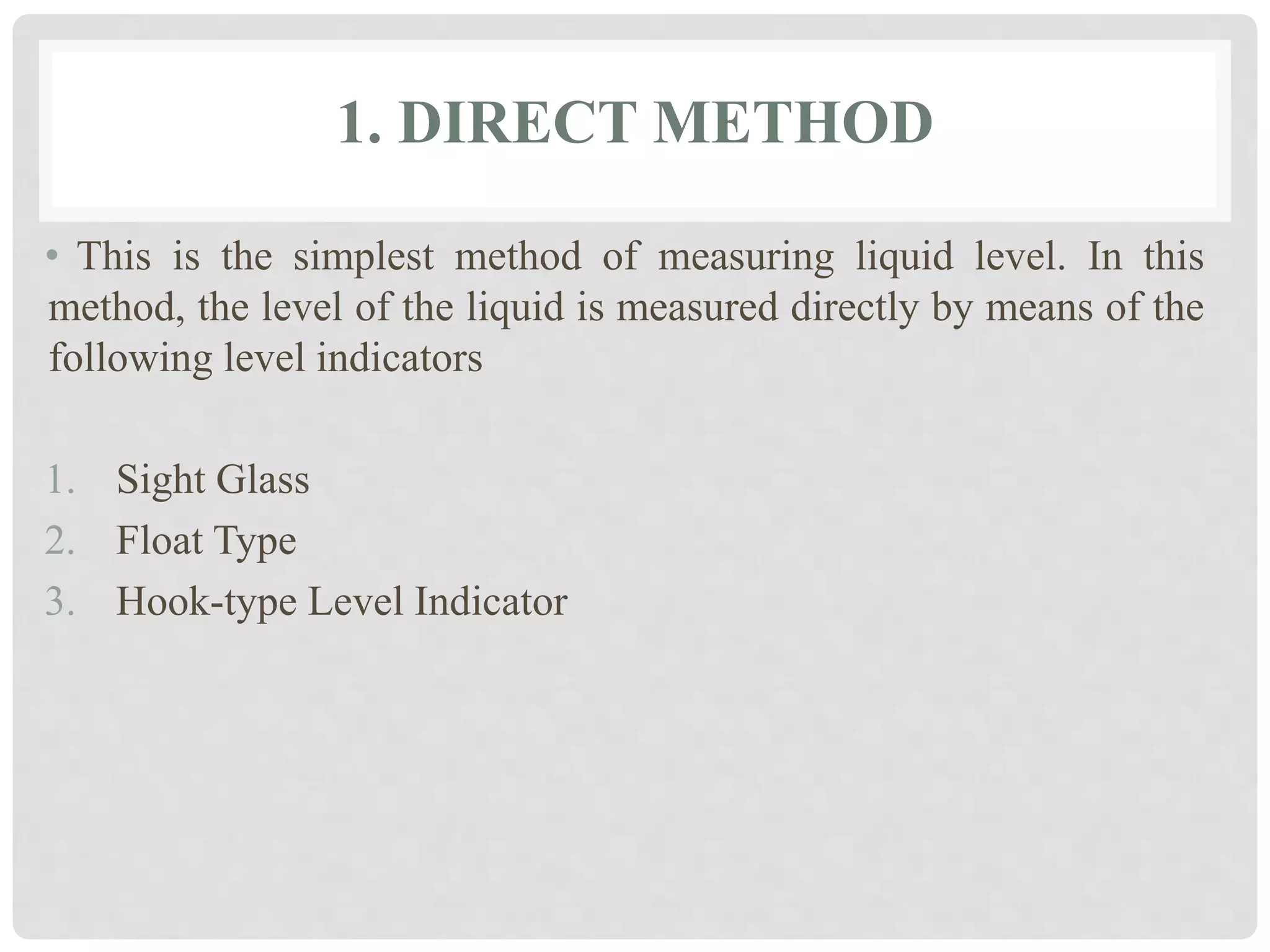 1. DIRECT METHOD

• This is the simplest method of measuring liquid level. In this method, the level of the liquid is measured directly by means of the following level indicators

1. Sight Glass
2. Float Type
3. Hook-type Level Indicator